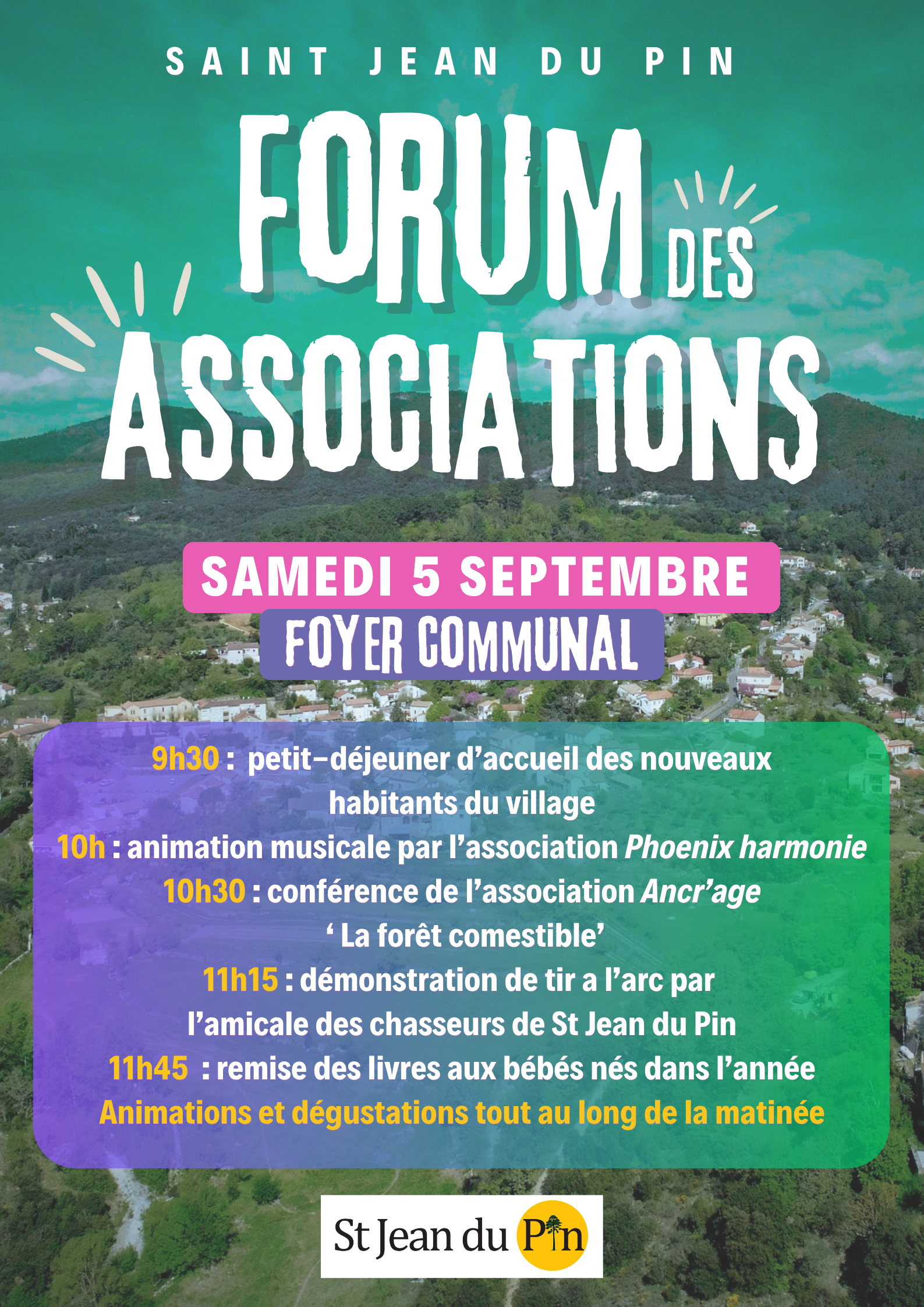 SAINT JEAN DU PIN

FORUM DES ASSOCIATIONS

SAMEDI 5 SEPTEMBRE

FOYER COMMUNAL

9h30 : petit-déjeuner d'accueil des nouveaux habitants du village

10h : animation musicale par l'association Phoenix harmonie

10h30 : conférence de l'association Ancr'age ' La forêt comestible'

11h15 : démonstration de tir a l'arc par l'amicale des chasseurs de St Jean du Pin

11h45 : remise des livres aux bébés nés dans l'année

Animations et dégustations tout au long de la matinée

St Jean du Pin